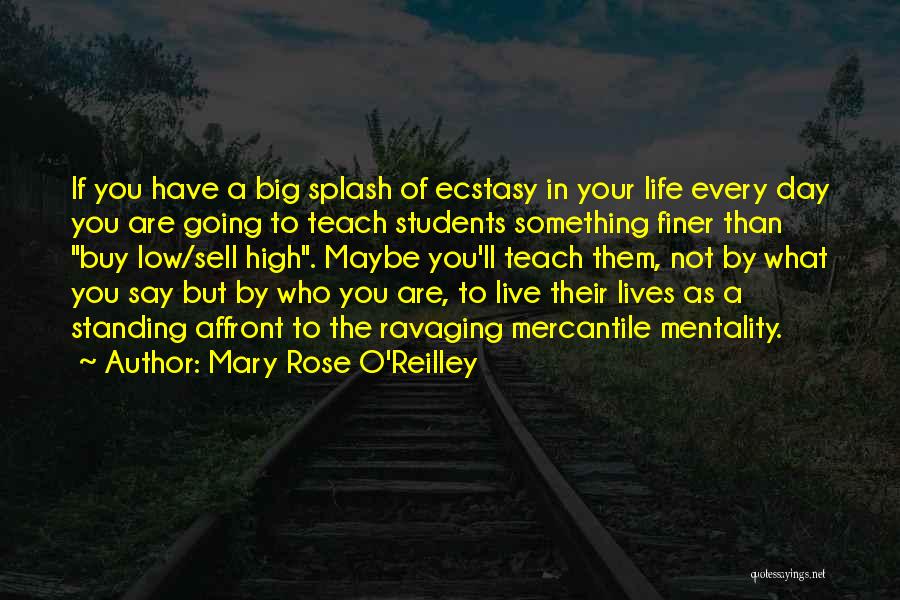 If you have a big splash of ecstasy in your life every day you are going to teach students something finer than "buy low/sell high". Maybe you'll teach them, not by what you say but by who you are, to live their lives as a standing affront to the ravaging mercantile mentality.
~ Author: Mary Rose O'Reilley

quotessayings.net